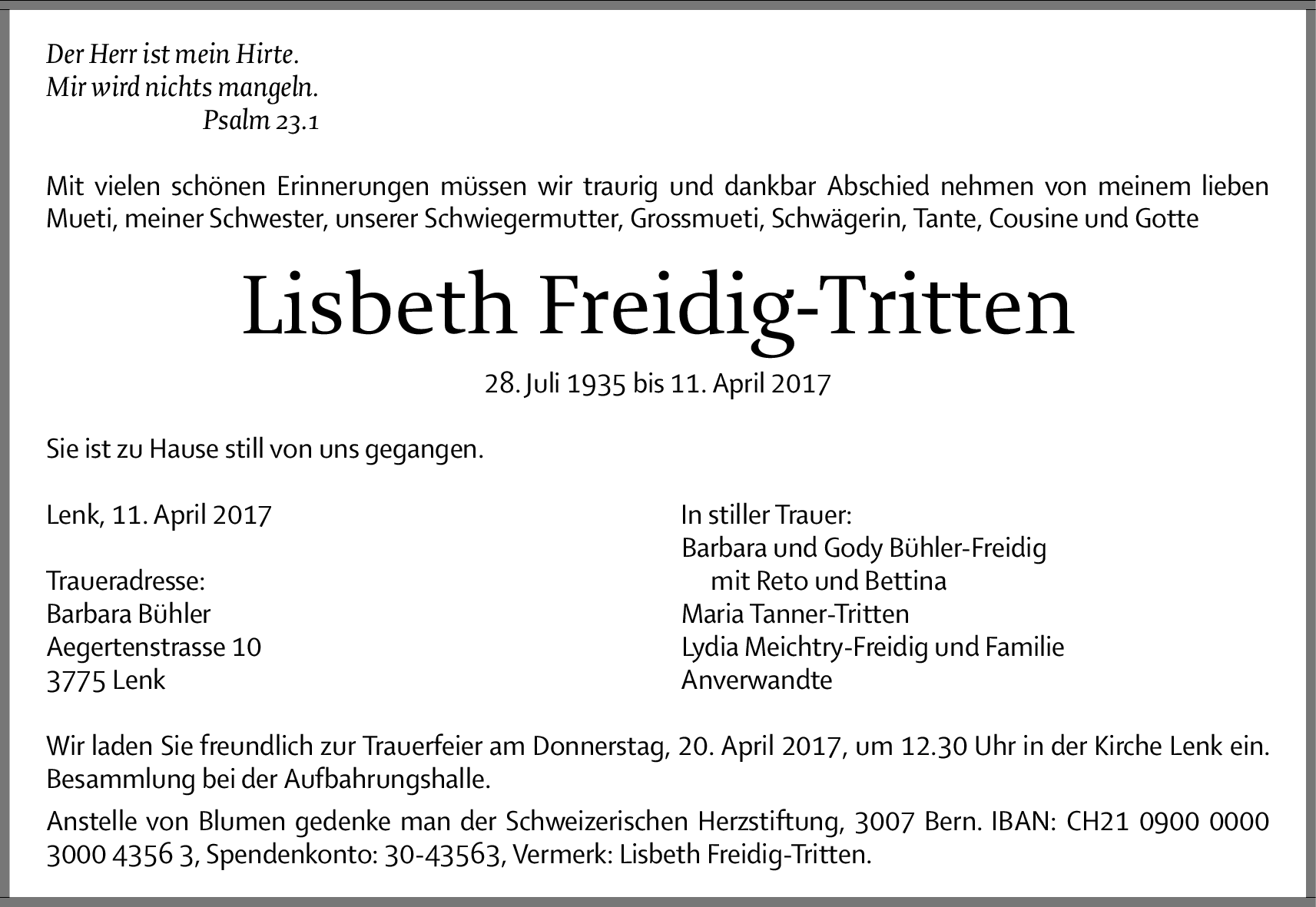 Der Herr ist mein Hirte.
Mir wird nichts mangeln.
Psalm 23.1

Mit vielen schönen Erinnerungen müssen wir traurig und dankbar Abschied nehmen von meinem lieben Mueti, meiner Schwester, unserer Schwiegermutter, Grossmueti, Schwägerin, Tante, Cousine und Gotte

Lisbeth Freidig-Tritten

28. Juli 1935 bis 11. April 2017

Sie ist zu Hause still von uns gegangen.

Lenk, 11. April 2017

Traueradresse:
Barbara Bühler
Aegertenstrasse 10
3775 Lenk

In stiller Trauer:
Barbara und Gody Bühler-Freidig
mit Reto und Bettina
Maria Tanner-Tritten
Lydia Meichtry-Freidig und Familie
Anverwandte

Wir laden Sie freundlich zur Trauerfeier am Donnerstag, 20. April 2017, um 12.30 Uhr in der Kirche Lenk ein. Besammlung bei der Aufbahrungshalle.

Anstelle von Blumen gedenke man der Schweizerischen Herzstiftung, 3007 Bern. IBAN: CH21 0900 0000 3000 4356 3, Spendenkonto: 30-43563, Vermerk: Lisbeth Freidig-Tritten.